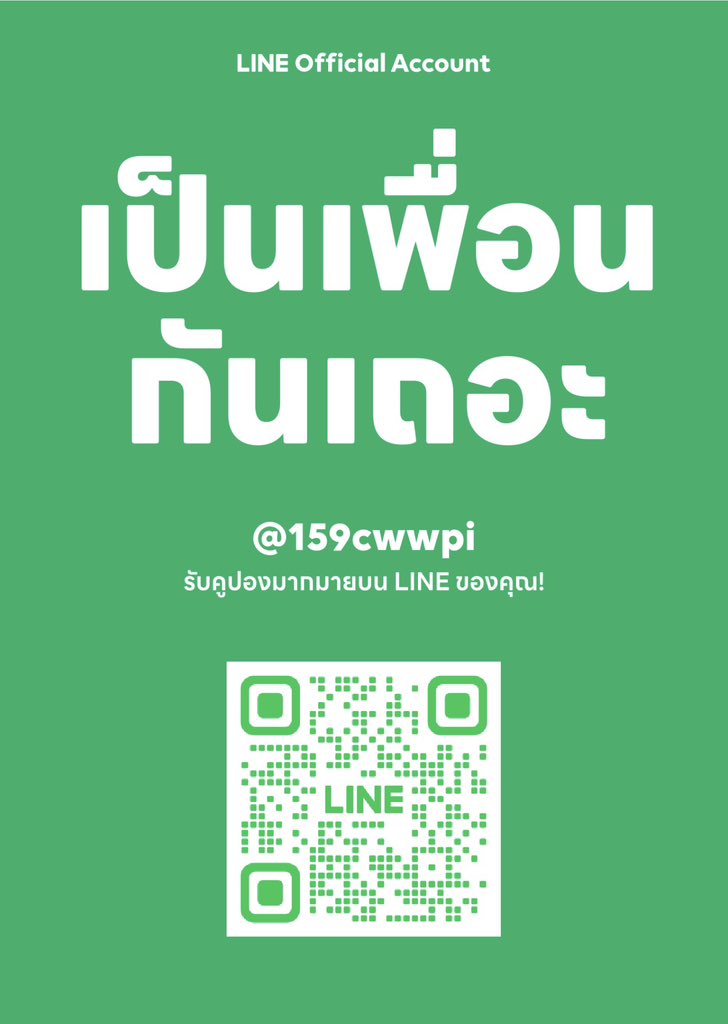 LINE Official Account

เป็นเพื่อนกันเถอะ

@159cwwpi

รับคูปองมากมายบน LINE ของคุณ!

LINE